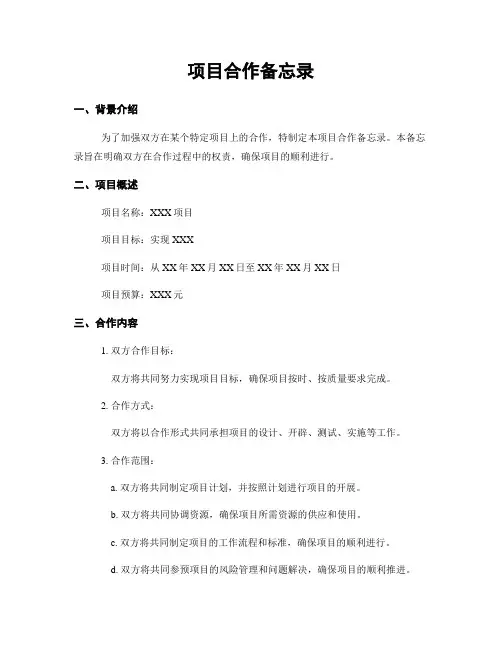 项目合作备忘录

一、背景介绍

为了加强双方在某个特定项目上的合作，特制定本项目合作备忘录。本备忘录旨在明确双方在合作过程中的权责，确保项目的顺利进行。

二、项目概述

项目名称：XXX 项目

项目目标：实现 XXX

项目时间：从 XX 年 XX 月 XX 日至 XX 年 XX 月 XX 日

项目预算：XXX 元

三、合作内容

1. 双方合作目标：

双方将共同努力实现项目目标，确保项目按时、按质量要求完成。

2. 合作方式：

双方将以合作形式共同承担项目的设计、开辟、测试、实施等工作。

3. 合作范围：

a. 双方将共同制定项目计划，并按照计划进行项目的开展。

b. 双方将共同协调资源，确保项目所需资源的供应和使用。

c. 双方将共同制定项目的工作流程和标准，确保项目的顺利进行。

d. 双方将共同参预项目的风险管理和问题解决，确保项目的顺利推进。